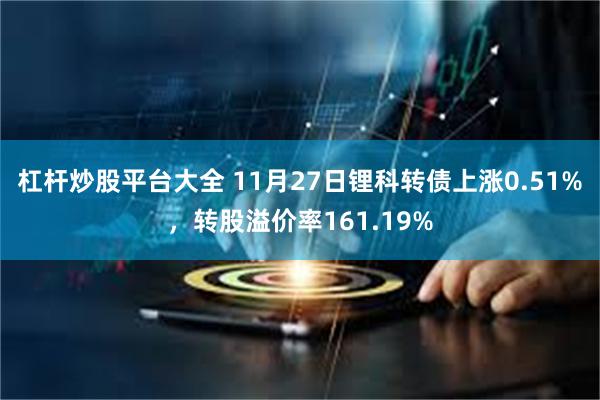 杠杆炒股平台大全 11月27日锂科转债上涨0.51%，转股溢价率161.19%